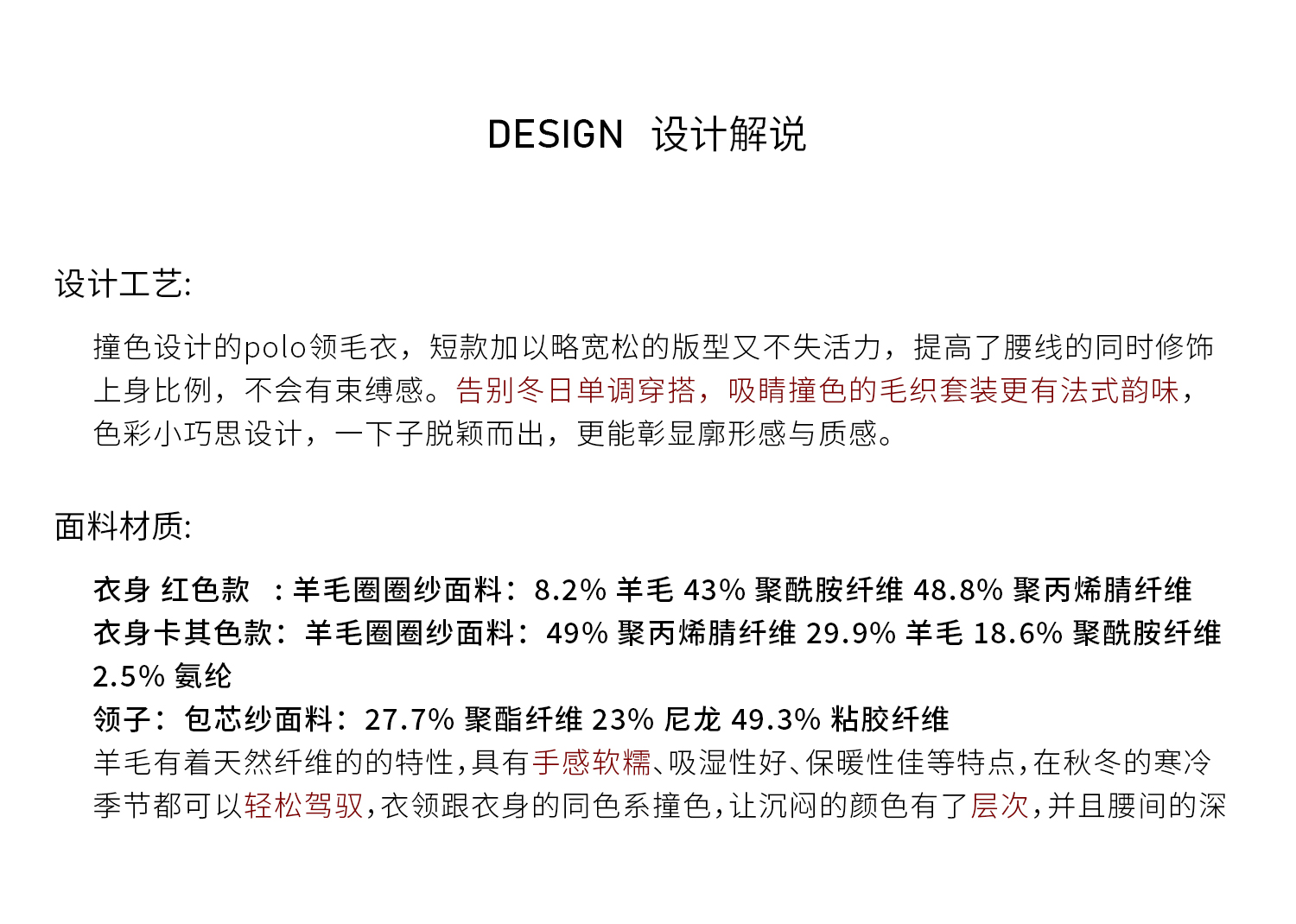 DESIGN 设计解说

设计工艺:

撞色设计的polo领毛衣，短款加以略宽松的版型又不失活力，提高了腰线的同时修饰上身比例，不会有束缚感。告别冬日单调穿搭，吸睛撞色的毛织套装更有法式韵味，色彩小巧思设计，一下子脱颖而出，更能彰显廓形感与质感。

面料材质:

衣身 红色款 ：羊毛圈圈纱面料：8.2% 羊毛 43% 聚酰胺纤维 48.8% 聚丙烯腈纤维
衣身卡其色款：羊毛圈圈纱面料：49% 聚丙烯腈纤维 29.9% 羊毛 18.6% 聚酰胺纤维 2.5% 氨纶
领子：包芯纱面料：27.7% 聚酯纤维 23% 尼龙 49.3% 粘胶纤维
羊毛有着天然纤维的的特性,具有手感软糯、吸湿性好、保暖性佳等特点,在秋冬的寒冷季节都可以轻松驾驭,衣领跟衣身的同色系撞色,让沉闷的颜色有了层次,并且腰间的深